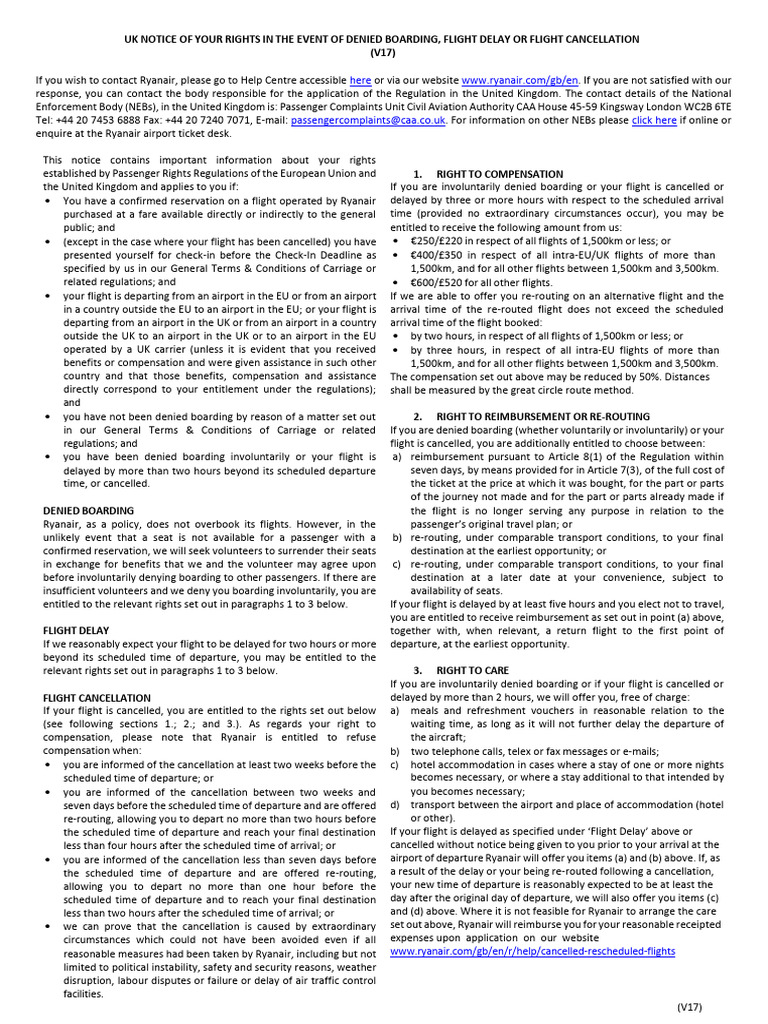 UK NOTICE OF YOUR RIGHTS IN THE EVENT OF DENIED BOARDING, FLIGHT DELAY OR FLIGHT CANCELLATION
(V17)

If you wish to contact Ryanair, please go to Help Centre accessible here or via our website www.ryanair.com/gb/en. If you are not satisfied with our response, you can contact the body responsible for the application of the Regulation in the United Kingdom. The contact details of the National Enforcement Body (NEBs), in the United Kingdom is: Passenger Complaints Unit Civil Aviation Authority CAA House 45-59 Kingsway London WC2B 6TE Tel: +44 20 7453 6888 Fax: +44 20 7240 7071, E-mail: passengercomplaints@caa.co.uk. For information on other NEBs please click here if online or enquire at the Ryanair airport ticket desk.

This notice contains important information about your rights established by Passenger Rights Regulations of the European Union and the United Kingdom and applies to you if:
• You have a confirmed reservation on a flight operated by Ryanair purchased at a fare available directly or indirectly to the general public; and
• (except in the case where your flight has been cancelled) you have presented yourself for check-in before the Check-In Deadline as specified by us in our General Terms & Conditions of Carriage or related regulations; and
• your flight is departing from an airport in the EU or from an airport in a country outside the EU to an airport in the EU; or your flight is departing from an airport in the UK or from an airport in a country outside the UK to an airport in the UK or to an airport in the EU operated by a UK carrier (unless it is evident that you received benefits or compensation and were given assistance in such other country and that those benefits, compensation and assistance directly correspond to your entitlement under the regulations); and
• you have not been denied boarding by reason of a matter set out in our General Terms & Conditions of Carriage or related regulations; and
• you have been denied boarding involuntarily or your flight is delayed by more than two hours beyond its scheduled departure time, or cancelled.

DENIED BOARDING
Ryanair, as a policy, does not overbook its flights. However, in the unlikely event that a seat is not available for a passenger with a confirmed reservation, we will seek volunteers to surrender their seats in exchange for benefits that we and the volunteer may agree upon before involuntarily denying boarding to other passengers. If there are insufficient volunteers and we deny you boarding involuntarily, you are entitled to the relevant rights set out in paragraphs 1 to 3 below.

FLIGHT DELAY
If we reasonably expect your flight to be delayed for two hours or more beyond its scheduled time of departure, you may be entitled to the relevant rights set out in paragraphs 1 to 3 below.

FLIGHT CANCELLATION
If your flight is cancelled, you are entitled to the rights set out below (see following sections 1.; 2.; and 3.). As regards your right to compensation, please note that Ryanair is entitled to refuse compensation when:
• you are informed of the cancellation at least two weeks before the scheduled time of departure; or
• you are informed of the cancellation between two weeks and seven days before the scheduled time of departure and are offered re-routing, allowing you to depart no more than two hours before the scheduled time of departure and reach your final destination less than four hours after the scheduled time of arrival; or
• you are informed of the cancellation less than seven days before the scheduled time of departure and are offered re-routing, allowing you to depart no more than one hour before the scheduled time of departure and to reach your final destination less than two hours after the scheduled time of arrival; or
• we can prove that the cancellation is caused by extraordinary circumstances which could not have been avoided even if all reasonable measures had been taken by Ryanair, including but not limited to political instability, safety and security reasons, weather disruption, labour disputes or failure or delay of air traffic control facilities.

1. RIGHT TO COMPENSATION
If you are involuntarily denied boarding or your flight is cancelled or delayed by three or more hours with respect to the scheduled arrival time (provided no extraordinary circumstances occur), you may be entitled to receive the following amount from us:
• €250/£220 in respect of all flights of 1,500km or less; or
• €400/£350 in respect of all intra-EU/UK flights of more than 1,500km, and for all other flights between 1,500km and 3,500km.
• €600/£520 for all other flights.
If we are able to offer you re-routing on an alternative flight and the arrival time of the re-routed flight does not exceed the scheduled arrival time of the flight booked:
• by two hours, in respect of all flights of 1,500km or less; or
• by three hours, in respect of all intra-EU flights of more than 1,500km, and for all other flights between 1,500km and 3,500km.
The compensation set out above may be reduced by 50%. Distances shall be measured by the great circle route method.

2. RIGHT TO REIMBURSEMENT OR RE-ROUTING
If you are denied boarding (whether voluntarily or involuntarily) or your flight is cancelled, you are additionally entitled to choose between:
a) reimbursement pursuant to Article 8(1) of the Regulation within seven days, by means provided for in Article 7(3), of the full cost of the ticket at the price at which it was bought, for the part or parts of the journey not made and for the part or parts already made if the flight is no longer serving any purpose in relation to the passenger's original travel plan; or
b) re-routing, under comparable transport conditions, to your final destination at the earliest opportunity; or
c) re-routing, under comparable transport conditions, to your final destination at a later date at your convenience, subject to availability of seats.
If your flight is delayed by at least five hours and you elect not to travel, you are entitled to receive reimbursement as set out in point (a) above, together with, when relevant, a return flight to the first point of departure, at the earliest opportunity.

3. RIGHT TO CARE
If you are involuntarily denied boarding or if your flight is cancelled or delayed by more than 2 hours, we will offer you, free of charge:
a) meals and refreshment vouchers in reasonable relation to the waiting time, as long as it will not further delay the departure of the aircraft;
b) two telephone calls, telex or fax messages or e-mails;
c) hotel accommodation in cases where a stay of one or more nights becomes necessary, or where a stay additional to that intended by you becomes necessary;
d) transport between the airport and place of accommodation (hotel or other).
If your flight is delayed as specified under 'Flight Delay' above or cancelled without notice being given to you prior to your arrival at the airport of departure Ryanair will offer you items (a) and (b) above. If, as a result of the delay or your being re-routed following a cancellation, your new time of departure is reasonably expected to be at least the day after the original day of departure, we will also offer you items (c) and (d) above. Where it is not feasible for Ryanair to arrange the care set out above, Ryanair will reimburse you for your reasonable receipted expenses upon application on our website www.ryanair.com/gb/en/r/help/cancelled-rescheduled-flights

(V17)